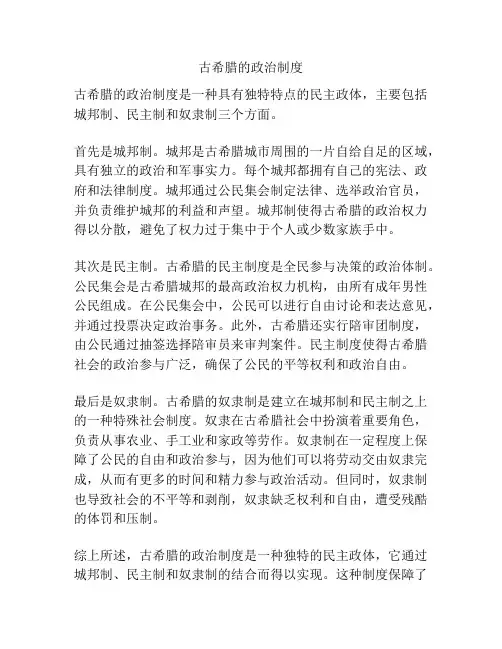 古希腊的政治制度

古希腊的政治制度是一种具有独特特点的民主政体，主要包括城邦制、民主制和奴隶制三个方面。

首先是城邦制。城邦是古希腊城市周围的一片自给自足的区域，具有独立的政治和军事实力。每个城邦都拥有自己的宪法、政府和法律制度。城邦通过公民集会制定法律、选举政治官员，并负责维护城邦的利益和声望。城邦制使得古希腊的政治权力得以分散，避免了权力过于集中于个人或少数家族手中。

其次是民主制。古希腊的民主制度是全民参与决策的政治体制。公民集会是古希腊城邦的最高政治权力机构，由所有成年男性公民组成。在公民集会中，公民可以进行自由讨论和表达意见，并通过投票决定政治事务。此外，古希腊还实行陪审团制度，由公民通过抽签选择陪审员来审判案件。民主制度使得古希腊社会的政治参与广泛，确保了公民的平等权利和政治自由。

最后是奴隶制。古希腊的奴隶制是建立在城邦制和民主制之上的一种特殊社会制度。奴隶在古希腊社会中扮演着重要角色，负责从事农业、手工业和家政等劳作。奴隶制在一定程度上保障了公民的自由和政治参与，因为他们可以将劳动交由奴隶完成，从而有更多的时间和精力参与政治活动。但同时，奴隶制也导致社会的不平等和剥削，奴隶缺乏权利和自由，遭受残酷的体罚和压制。

综上所述，古希腊的政治制度是一种独特的民主政体，它通过城邦制、民主制和奴隶制的结合而得以实现。这种制度保障了